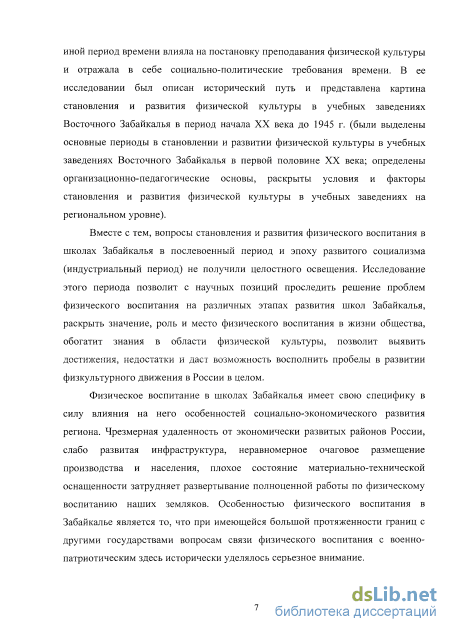 иной период времени влияла на постановку преподавания физической культуры и отражала в себе социально-политические требования времени. В ее исследовании был описан исторический путь и представлена картина становления и развития физической культуры в учебных заведениях Восточного Забайкалья в период начала XX века до 1945 г. (были выделены основные периоды в становлении и развитии физической культуры в учебных заведениях Восточного Забайкалья в первой половине XX века; определены организационно-педагогические основы, раскрыты условия и факторы становления и развития физической культуры в учебных заведениях на региональном уровне).

Вместе с тем, вопросы становления и развития физического воспитания в школах Забайкалья в послевоенный период и эпоху развитого социализма (индустриальный период) не получили целостного освещения. Исследование этого периода позволит с научных позиций проследить решение проблем физического воспитания на различных этапах развития школ Забайкалья, раскрыть значение, роль и место физического воспитания в жизни общества, обогатит знания в области физической культуры, позволит выявить достижения, недостатки и даст возможность восполнить пробелы в развитии физкультурного движения в России в целом.

Физическое воспитание в школах Забайкалья имеет свою специфику в силу влияния на него особенностей социально-экономического развития региона. Чрезмерная удаленность от экономически развитых районов России, слабо развитая инфраструктура, неравномерное очаговое размещение производства и населения, плохое состояние материально-технической оснащенности затрудняет развертывание полноценной работы по физическому воспитанию наших земляков. Особенностью физического воспитания в Забайкалье является то, что при имеющейся большой протяженности границ с другими государствами вопросам связи физического воспитания с военно-патриотическим здесь исторически уделялось серьезное внимание.

7

dsLib.net
библиотека диссертаций